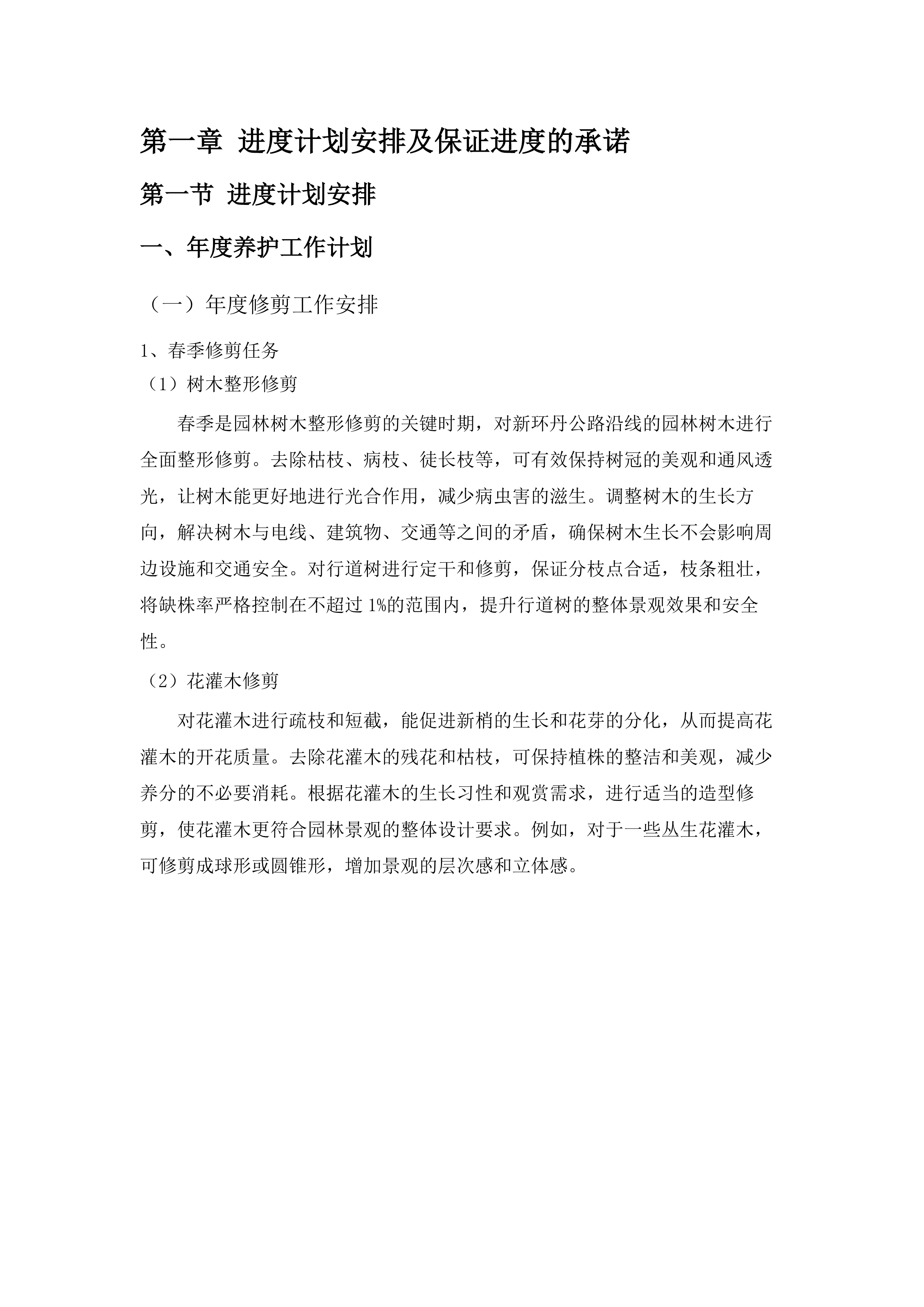 第一章 进度计划安排及保证进度的承诺

第一节 进度计划安排

一、年度养护工作计划

（一）年度修剪工作安排

1、春季修剪任务

（1）树木整形修剪

春季是园林树木整形修剪的关键时期，对新环丹公路沿线的园林树木进行全面整形修剪。去除枯枝、病枝、徒长枝等，可有效保持树冠的美观和通风透光，让树木能更好地进行光合作用，减少病虫害的滋生。调整树木的生长方向，解决树木与电线、建筑物、交通等之间的矛盾，确保树木生长不会影响周边设施和交通安全。对行道树进行定干和修剪，保证分枝点合适，枝条粗壮，将缺株率严格控制在不超过 1%的范围内，提升行道树的整体景观效果和安全性。

（2）花灌木修剪

对花灌木进行疏枝和短截，能促进新梢的生长和花芽的分化，从而提高花灌木的开花质量。去除花灌木的残花和枯枝，可保持植株的整洁和美观，减少养分的不必要消耗。根据花灌木的生长习性和观赏需求，进行适当的造型修剪，使花灌木更符合园林景观的整体设计要求。例如，对于一些丛生花灌木，可修剪成球形或圆锥形，增加景观的层次感和立体感。